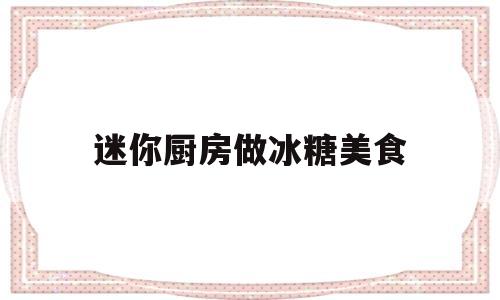 迷你厨房做冰糖美食